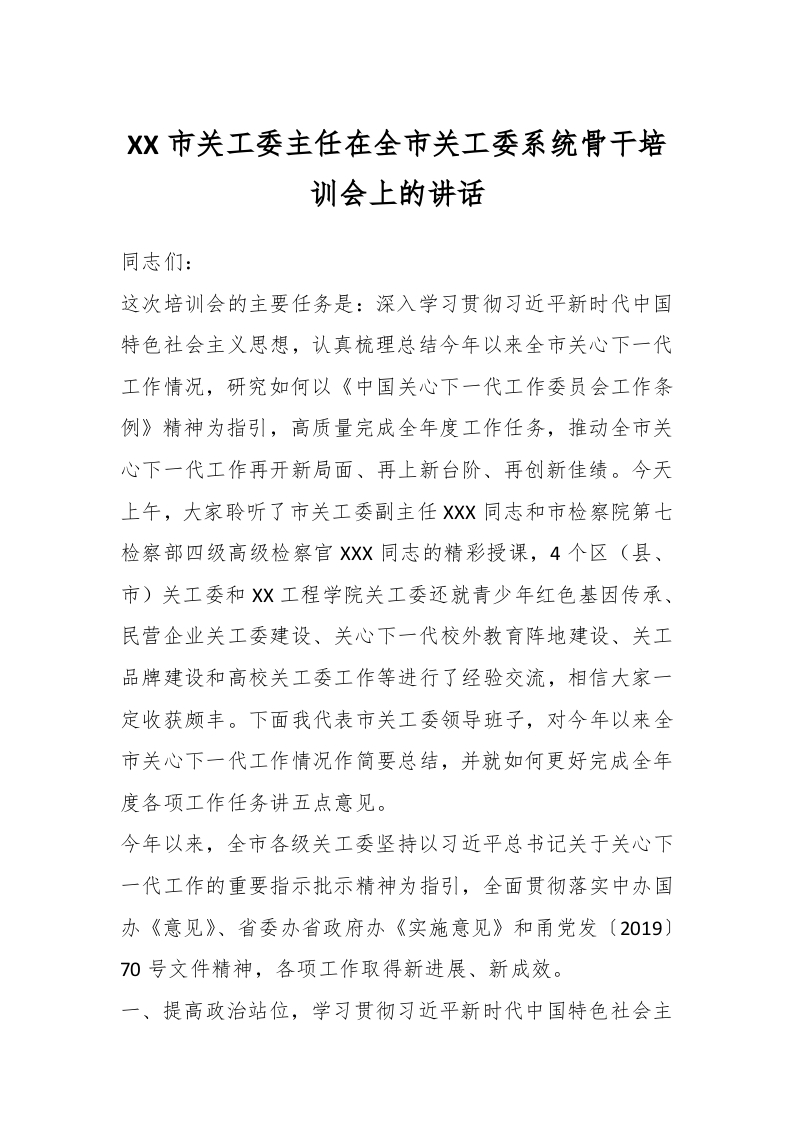 XX 市关工委主任在全市关工委系统骨干培训会上的讲话

同志们：

这次培训会的主要任务是：深入学习贯彻习近平新时代中国特色社会主义思想，认真梳理总结今年以来全市关心下一代工作情况，研究如何以《中国关心下一代工作委员会工作条例》精神为指引，高质量完成全年度工作任务，推动全市关心下一代工作再开新局面、再上新台阶、再创新佳绩。今天上午，大家聆听了市关工委副主任 XXX 同志和市检察院第七检察部四级高级检察官 XXX 同志的精彩授课，4 个区（县、市）关工委和 XX 工程学院关工委还就青少年红色基因传承、民营企业关工委建设、关心下一代校外教育阵地建设、关工品牌建设和高校关工委工作等进行了经验交流，相信大家一定收获颇丰。下面我代表市关工委领导班子，对今年以来全市关心下一代工作情况作简要总结，并就如何更好完成全年度各项工作任务讲五点意见。

今年以来，全市各级关工委坚持以习近平总书记关于关心下一代工作的重要指示批示精神为指引，全面贯彻落实中办国办《意见》、省委办省政府办《实施意见》和甬党发〔2019〕70 号文件精神，各项工作取得新进展、新成效。

一、提高政治站位，学习贯彻习近平新时代中国特色社会主